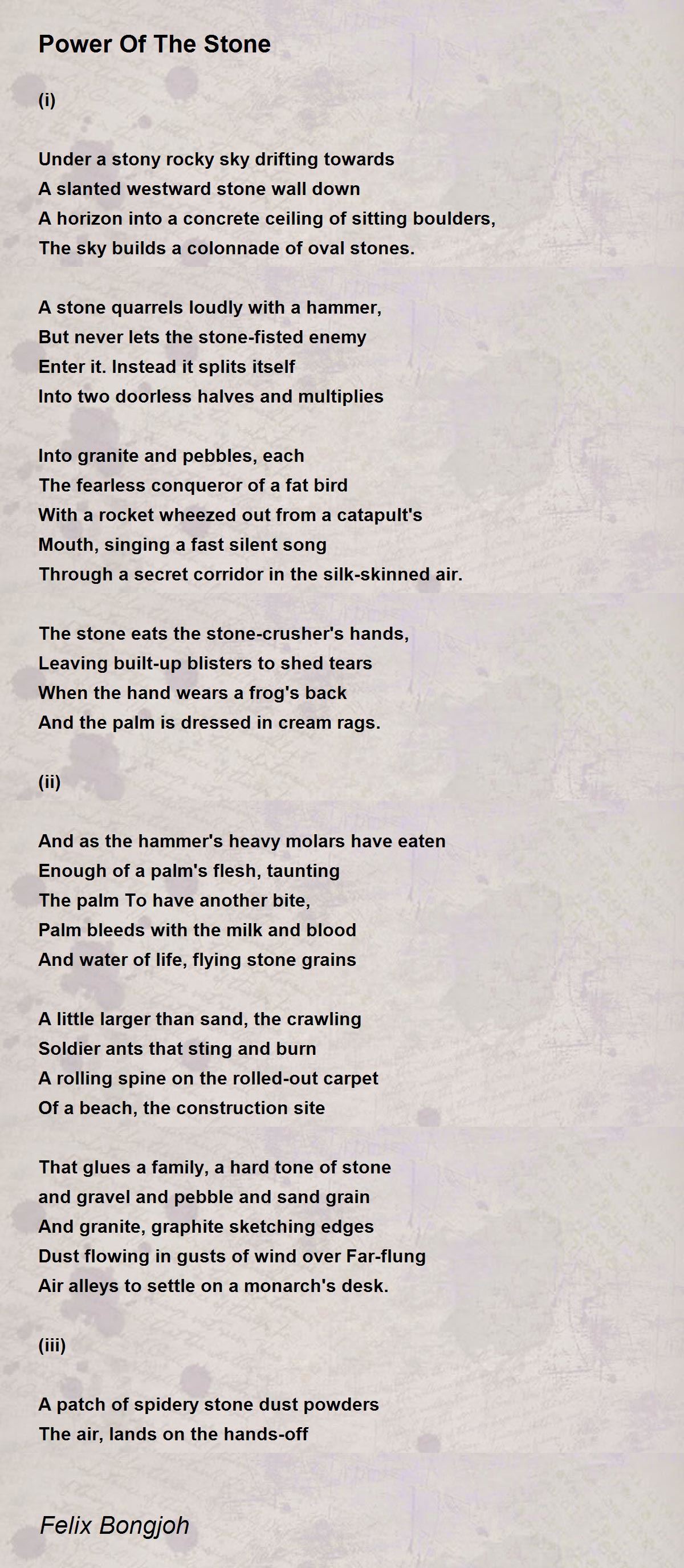 Power Of The Stone

(i)

Under a stony rocky sky drifting towards
A slanted westward stone wall down
A horizon into a concrete ceiling of sitting boulders,
The sky builds a colonnade of oval stones.

A stone quarrels loudly with a hammer,
But never lets the stone-fisted enemy
Enter it. Instead it splits itself
Into two doorless halves and multiplies

Into granite and pebbles, each
The fearless conqueror of a fat bird
With a rocket wheezed out from a catapult's
Mouth, singing a fast silent song
Through a secret corridor in the silk-skinned air.

The stone eats the stone-crusher's hands,
Leaving built-up blisters to shed tears
When the hand wears a frog's back
And the palm is dressed in cream rags.

(ii)

And as the hammer's heavy molars have eaten
Enough of a palm's flesh, taunting
The palm To have another bite,
Palm bleeds with the milk and blood
And water of life, flying stone grains

A little larger than sand, the crawling
Soldier ants that sting and burn
A rolling spine on the rolled-out carpet
Of a beach, the construction site

That glues a family, a hard tone of stone
and gravel and pebble and sand grain
And granite, graphite sketching edges
Dust flowing in gusts of wind over Far-flung
Air alleys to settle on a monarch's desk.

(iii)

A patch of spidery stone dust powders
The air, lands on the hands-off

Felix Bongjoh